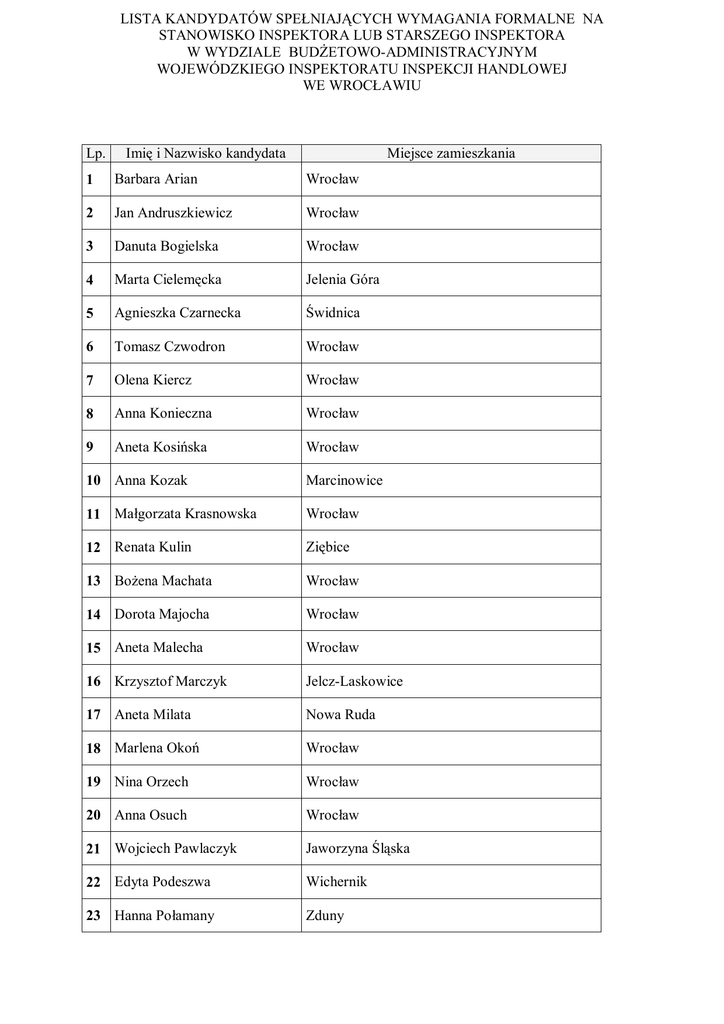 LISTA KANDYDATÓW SPEŁNIAJĄCYCH WYMAGANIA FORMALNE NA STANOWISKO INSPEKTORA LUB STARSZEGO INSPEKTORA W WYDZIALE BUDŻETOWO-ADMINISTRACYJNYM WOJEWÓDZKIEGO INSPEKTORATU INSPEKCJI HANDLOWEJ WE WROCŁAWIU

| Lp. | Imię i Nazwisko kandydata | Miejsce zamieszkania |
|---|---|---|
| 1 | Barbara Arian | Wrocław |
| 2 | Jan Andruszkiewicz | Wrocław |
| 3 | Danuta Bogielska | Wrocław |
| 4 | Marta Cielemęcka | Jelenia Góra |
| 5 | Agnieszka Czarnecka | Świdnica |
| 6 | Tomasz Czwodron | Wrocław |
| 7 | Olena Kiercz | Wrocław |
| 8 | Anna Konieczna | Wrocław |
| 9 | Aneta Kosińska | Wrocław |
| 10 | Anna Kozak | Marcinowice |
| 11 | Małgorzata Krasnowska | Wrocław |
| 12 | Renata Kulin | Ziębice |
| 13 | Bożena Machata | Wrocław |
| 14 | Dorota Majocha | Wrocław |
| 15 | Aneta Malecha | Wrocław |
| 16 | Krzysztof Marczyk | Jelcz-Laskowice |
| 17 | Aneta Milata | Nowa Ruda |
| 18 | Marlena Okoń | Wrocław |
| 19 | Nina Orzech | Wrocław |
| 20 | Anna Osuch | Wrocław |
| 21 | Wojciech Pawlaczyk | Jaworzyna Śląska |
| 22 | Edyta Podeszwa | Wichernik |
| 23 | Hanna Połamany | Zduny |